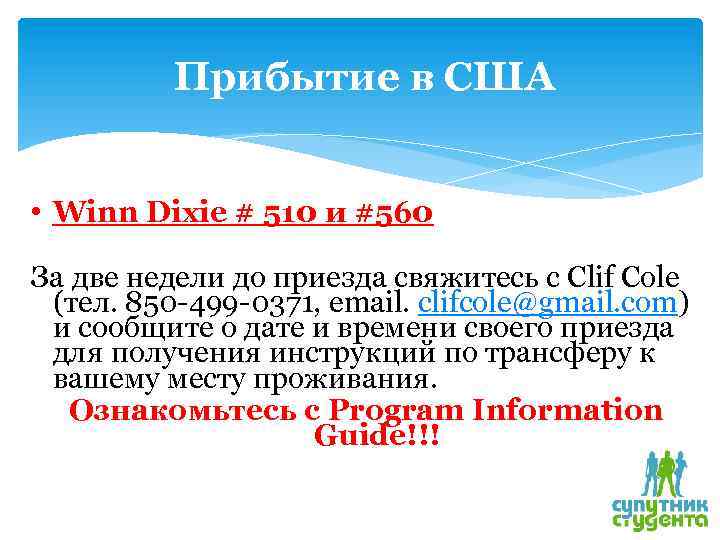 Прибытие в США

• Winn Dixie # 510 и #560

За две недели до приезда свяжитесь с Clif Cole (тел. 850-499-0371, email. clifcole@gmail.com) и сообщите о дате и времени своего приезда для получения инструкций по трансферу к вашему месту проживания.

Ознакомьтесь с Program Information Guide!!!

спутник студента